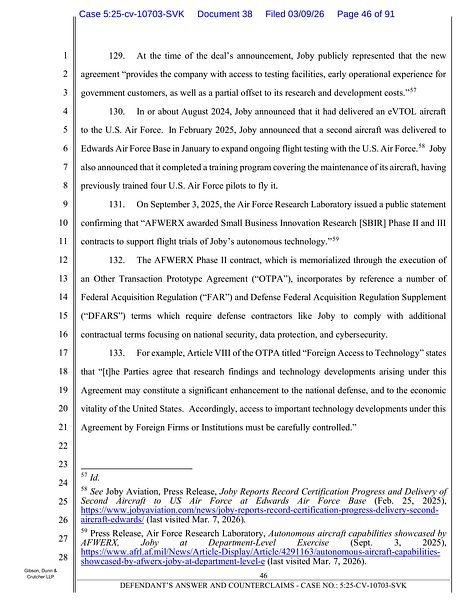 Case 5:25-cv-10703-SVK Document 38 Filed 03/09/26 Page 46 of 91

1
2
3
4
5
6
7
8
9
10
11
12
13
14
15
16
17
18
19
20
21
22
23
24
25
26
27
28

129. At the time of the deal's announcement, Joby publicly represented that the new agreement "provides the company with access to testing facilities, early operational experience for government customers, as well as a partial offset to its research and development costs."$^{57}$

130. In or about August 2024, Joby announced that it had delivered an eVTOL aircraft to the U.S. Air Force. In February 2025, Joby announced that a second aircraft was delivered to Edwards Air Force Base in January to expand ongoing flight testing with the U.S. Air Force.$^{58}$ Joby also announced that it completed a training program covering the maintenance of its aircraft, having previously trained four U.S. Air Force pilots to fly it.

131. On September 3, 2025, the Air Force Research Laboratory issued a public statement confirming that "AFWERX awarded Small Business Innovation Research [SBIR] Phase II and III contracts to support flight trials of Joby's autonomous technology."$^{59}$

132. The AFWERX Phase II contract, which is memorialized through the execution of an Other Transaction Prototype Agreement ("OTPA"), incorporates by reference a number of Federal Acquisition Regulation ("FAR") and Defense Federal Acquisition Regulation Supplement ("DFARS") terms which require defense contractors like Joby to comply with additional contractual terms focusing on national security, data protection, and cybersecurity.

133. For example, Article VIII of the OTPA titled "Foreign Access to Technology" states that "[t]he Parties agree that research findings and technology developments arising under this Agreement may constitute a significant enhancement to the national defense, and to the economic vitality of the United States. Accordingly, access to important technology developments under this Agreement by Foreign Firms or Institutions must be carefully controlled."

$^{57}$ Id.
$^{58}$ See Joby Aviation, Press Release, Joby Reports Record Certification Progress and Delivery of Second Aircraft to US Air Force at Edwards Air Force Base (Feb. 25, 2025), https://www.jobyaviation.com/news/joby-reports-record-certification-progress-delivery-second-aircraft-edwards/ (last visited Mar. 7, 2026).
$^{59}$ Press Release, Air Force Research Laboratory, Autonomous aircraft capabilities showcased by AFWERX, Joby at Department-Level Exercise (Sept. 3, 2025), https://www.afrl.af.mil/News/Article-Display/Article/4291163/autonomous-aircraft-capabilities-showcased-by-afwerx-joby-at-department-level-e (last visited Mar. 7, 2026).

Gibson, Dunn & Crutcher LLP

46
DEFENDANT'S ANSWER AND COUNTERCLAIMS - CASE NO.: 5:25-CV-10703-SVK